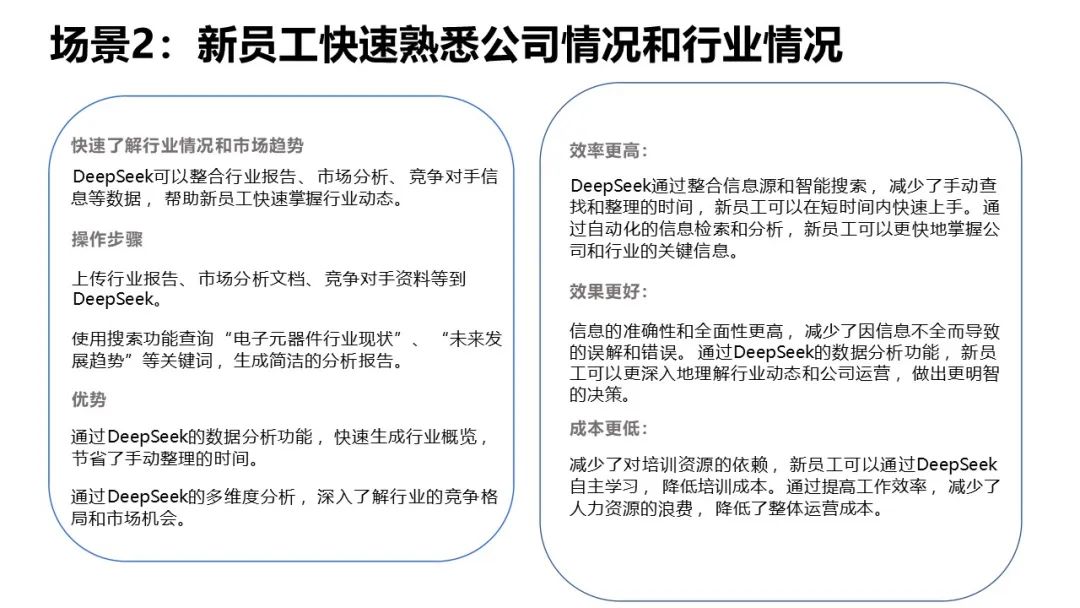 场景2：新员工快速熟悉公司情况和行业情况

快速了解行业情况和市场趋势

DeepSeek可以整合行业报告、市场分析、竞争对手信息等数据，帮助新员工快速掌握行业动态。

操作步骤

上传行业报告、市场分析文档、竞争对手资料等到DeepSeek。

使用搜索功能查询“电子元器件行业现状”、“未来发展趋势”等关键词，生成简洁的分析报告。

优势

通过DeepSeek的数据分析功能，快速生成行业概览，节省了手动整理的时间。

通过DeepSeek的多维度分析，深入了解行业的竞争格局和市场机会。

效率更高：

DeepSeek通过整合信息源和智能搜索，减少了手动查找和整理的时间，新员工可以在短时间内快速上手。通过自动化的信息检索和分析，新员工可以更快地掌握公司和行业的关键信息。

效果更好：

信息的准确性和全面性更高，减少了因信息不全而导致的误解和错误。通过DeepSeek的数据分析功能，新员工可以更深入地理解行业动态和公司运营，做出更明智的决策。

成本更低：

减少了对培训资源的依赖，新员工可以通过DeepSeek自主学习，降低培训成本。通过提高工作效率，减少了人力资源的浪费，降低了整体运营成本。